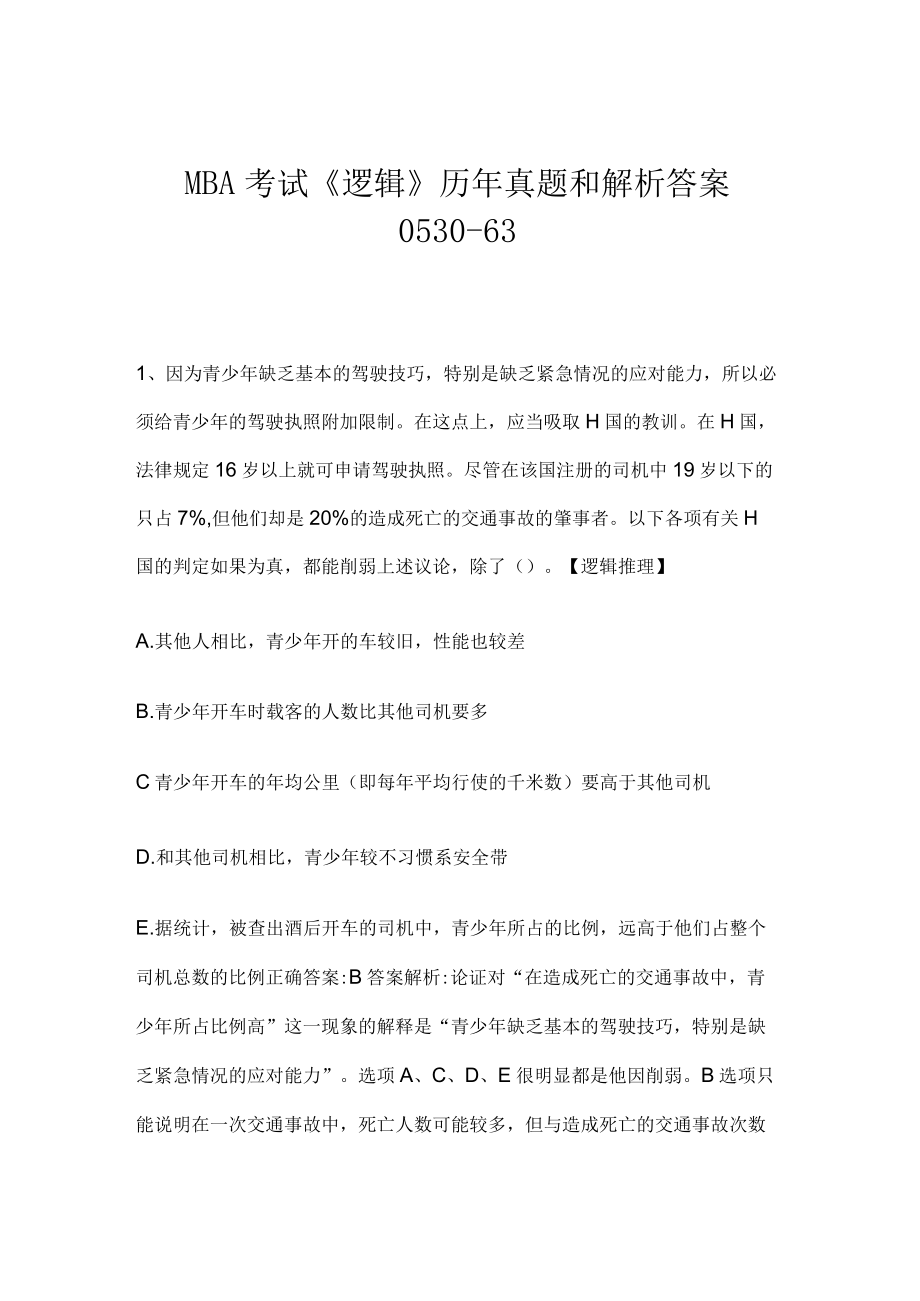 MBA 考试《逻辑》历年真题和解析答案 0530-63

1、因为青少年缺乏基本的驾驶技巧，特别是缺乏紧急情况的应对能力，所以必须给青少年的驾驶执照附加限制。在这点上，应当吸取 H 国的教训。在 H 国，法律规定 16 岁以上就可申请驾驶执照。尽管在该国注册的司机中 19 岁以下的只占 7%,但他们却是 20%的造成死亡的交通事故的肇事者。以下各项有关 H 国的判定如果为真，都能削弱上述议论，除了（）。【逻辑推理】

A.其他人相比，青少年开的车较旧，性能也较差

B.青少年开车时载客的人数比其他司机要多

C 青少年开车的年均公里（即每年平均行使的千米数）要高于其他司机

D.和其他司机相比，青少年较不习惯系安全带

E.据统计，被查出酒后开车的司机中，青少年所占的比例，远高于他们占整个司机总数的比例正确答案:B 答案解析:论证对“在造成死亡的交通事故中，青少年所占比例高”这一现象的解释是“青少年缺乏基本的驾驶技巧，特别是缺乏紧急情况的应对能力”。选项 A、C、D、E 很明显都是他因削弱。B 选项只能说明在一次交通事故中，死亡人数可能较多，但与造成死亡的交通事故次数